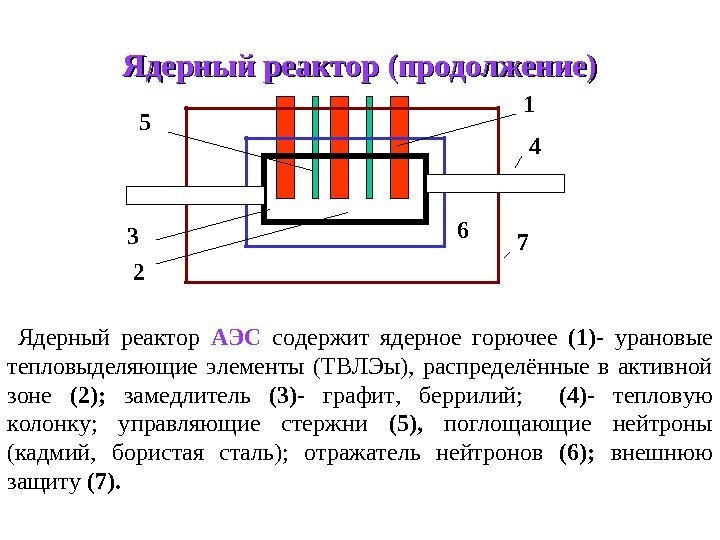 Ядерный реактор (продолжение)

5
1
4
3
6
7
2

Ядерный реактор АЭС содержит ядерное горючее (1)- урановые тепловыделяющие элементы (ТВЛЭы), распределённые в активной зоне (2); замедлитель (3)- графит, беррилий; (4)- тепловую колонку; управляющие стержни (5), поглощающие нейтроны (кадмий, бористая сталь); отражатель нейтронов (6); внешнюю защиту (7).